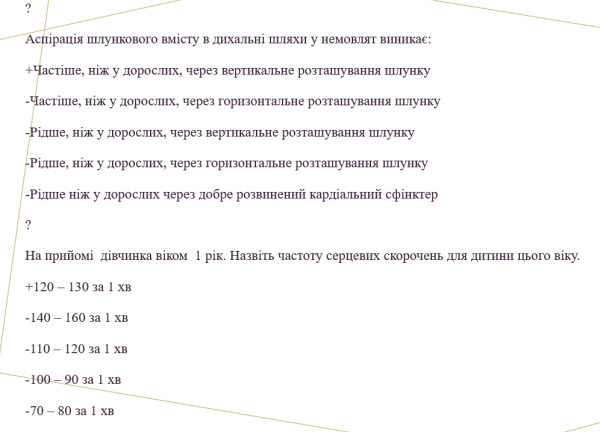 ?

Аспірація шлункового вмісту в дихальні шляхи у немовлят виникає:

+Частіше, ніж у дорослих, через вертикальне розташування шлунку

-Частіше, ніж у дорослих, через горизонтальне розташування шлунку

-Рідше, ніж у дорослих, через вертикальне розташування шлунку

-Рідше, ніж у дорослих, через горизонтальне розташування шлунку

-Рідше ніж у дорослих через добре розвинений кардіальний сфінктер

?

На прийомі  дівчинка віком  1 рік. Назвіть частоту серцевих скорочень для дитини цього віку.

+120 – 130 за 1 хв

-140 – 160 за 1 хв

-110 – 120 за 1 хв

-100 – 90 за 1 хв

-70 – 80 за 1 хв